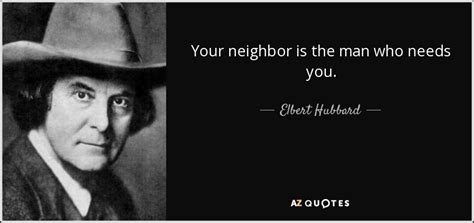 Your neighbor is the man who needs you.

— Elbert Hubbard —

AZ QUOTES